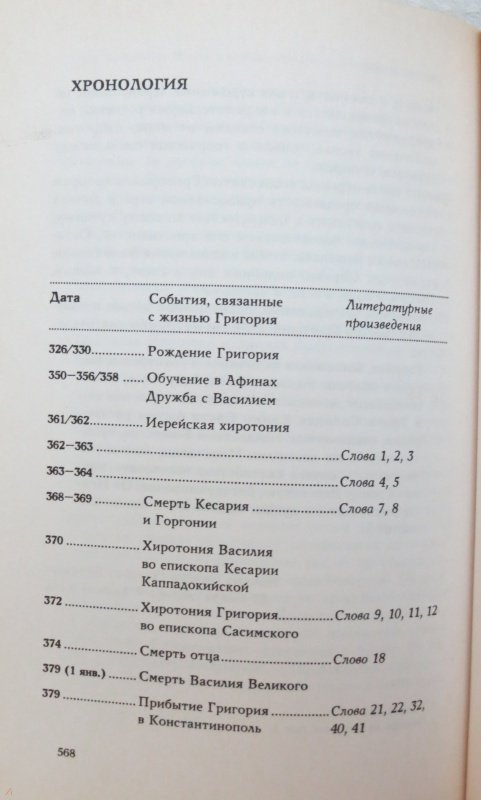 ХРОНОЛОГИЯ

| Дата | События, связанные с жизнью Григория | Литературные произведения |
|---|---|---|
| 326/330 | Рождение Григория | |
| 350–356/358 | Обучение в Афинах Дружба с Василием | |
| 361/362 | Иерейская хиротония | |
| 362–363 | | Слова 1, 2, 3 |
| 363–364 | | Слова 4, 5 |
| 368–369 | Смерть Кесария и Горгонии | Слова 7, 8 |
| 370 | Хиротония Василия во епископа Кесарии Каппадокийской | |
| 372 | Хиротония Григория во епископа Сасимского | Слова 9, 10, 11, 12 |
| 374 | Смерть отца | Слово 18 |
| 379 (1 янв.) | Смерть Василия Великого | |
| 379 | Прибытие Григория в Константинополь | Слова 21, 22, 32, 40, 41 |

568